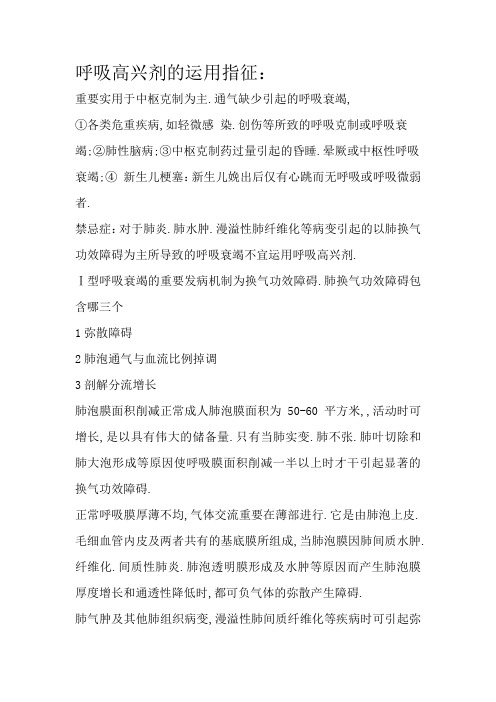 呼吸高兴剂的运用指征：

重要实用于中枢克制为主.通气缺少引起的呼吸衰竭,

①各类危重疾病,如轻微感 染.创伤等所致的呼吸克制或呼吸衰竭;②肺性脑病;③中枢克制药过量引起的昏睡.晕厥或中枢性呼吸衰竭;④ 新生儿梗塞:新生儿娩出后仅有心跳而无呼吸或呼吸微弱者.

禁忌症:对于肺炎.肺水肿.漫溢性肺纤维化等病变引起的以肺换气功效障碍为主所导致的呼吸衰竭不宜运用呼吸高兴剂.

Ⅰ型呼吸衰竭的重要发病机制为换气功效障碍.肺换气功效障碍包含哪三个

1 弥散障碍

2 肺泡通气与血流比例掉调

3 剖解分流增长

肺泡膜面积削减正常成人肺泡膜面积为 50-60 平方米,,活动时可增长,是以具有伟大的储备量.只有当肺实变.肺不张.肺叶切除和肺大泡形成等原因使呼吸膜面积削减一半以上时才干引起显著的换气功效障碍.

正常呼吸膜厚薄不均,气体交流重要在薄部进行.它是由肺泡上皮.毛细血管内皮及两者共有的基底膜所组成,当肺泡膜因肺间质水肿.纤维化.间质性肺炎.肺泡透明膜形成及水肿等原因而产生肺泡膜厚度增长和通透性降低时,都可负气体的弥散产生障碍.

肺气肿及其他肺组织病变,漫溢性肺间质纤维化等疾病时可引起弥